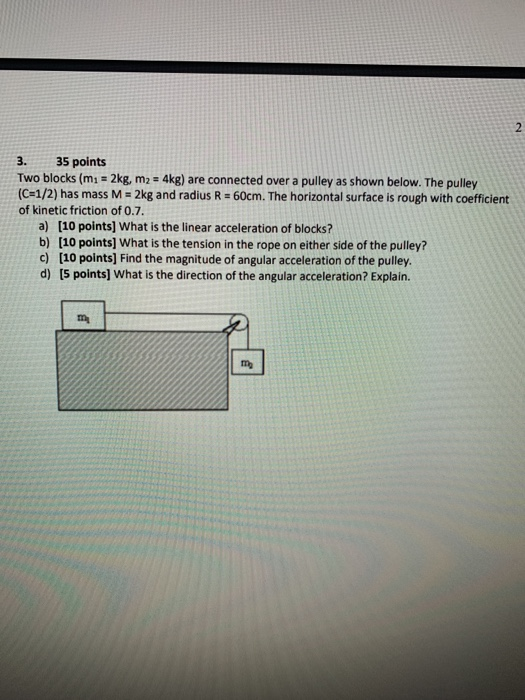 2

3. 35 points
Two blocks ($m_1$ = 2kg, $m_2$ = 4kg) are connected over a pulley as shown below. The pulley (C=1/2) has mass M = 2kg and radius R = 60cm. The horizontal surface is rough with coefficient of kinetic friction of 0.7.
a) [10 points] What is the linear acceleration of blocks?
b) [10 points] What is the tension in the rope on either side of the pulley?
c) [10 points] Find the magnitude of angular acceleration of the pulley.
d) [5 points] What is the direction of the angular acceleration? Explain.

$m_1$

$m_2$